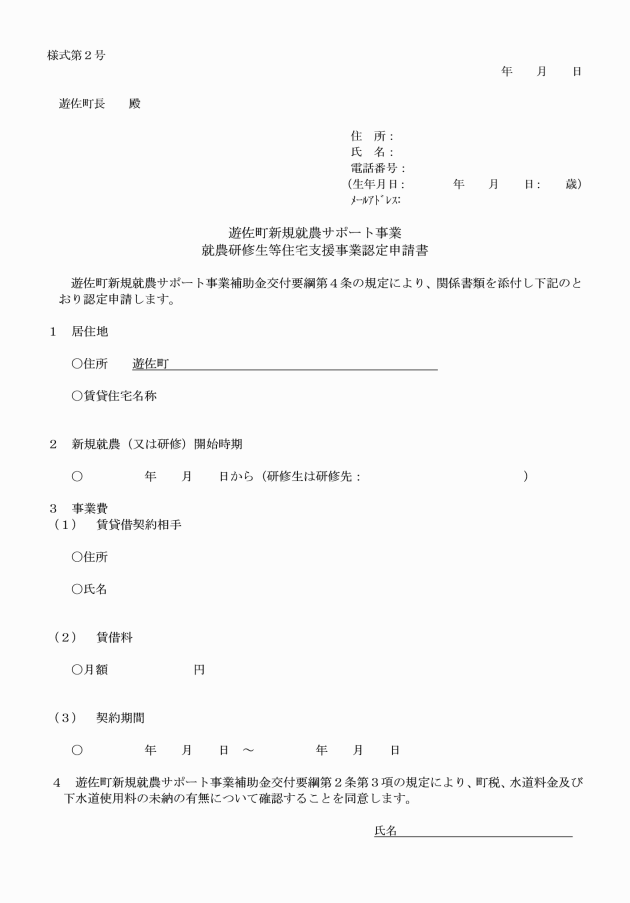 様式第２号

年　月　日

遊佐町長　殿

住　所：
氏　名：
電話番号：
（生年月日：　年　月　日：　歳）
ﾒｰﾙｱﾄﾞﾚｽ:

遊佐町新規就農サポート事業
就農研修生等住宅支援事業認定申請書

遊佐町新規就農サポート事業補助金交付要綱第４条の規定により、関係書類を添付し下記のとおり認定申請します。

１　居住地

○住所　遊佐町

○賃貸住宅名称

２　新規就農（又は研修）開始時期

○　年　月　日から（研修生は研修先：　）

３　事業費
（１）　賃貸借契約相手

○住所

○氏名

（２）　賃借料

○月額　円

（３）　契約期間

○　年　月　日　～　年　月　日

４　遊佐町新規就農サポート事業補助金交付要綱第２条第３項の規定により、町税、水道料金及び下水道使用料の未納の有無について確認することを同意します。

氏名